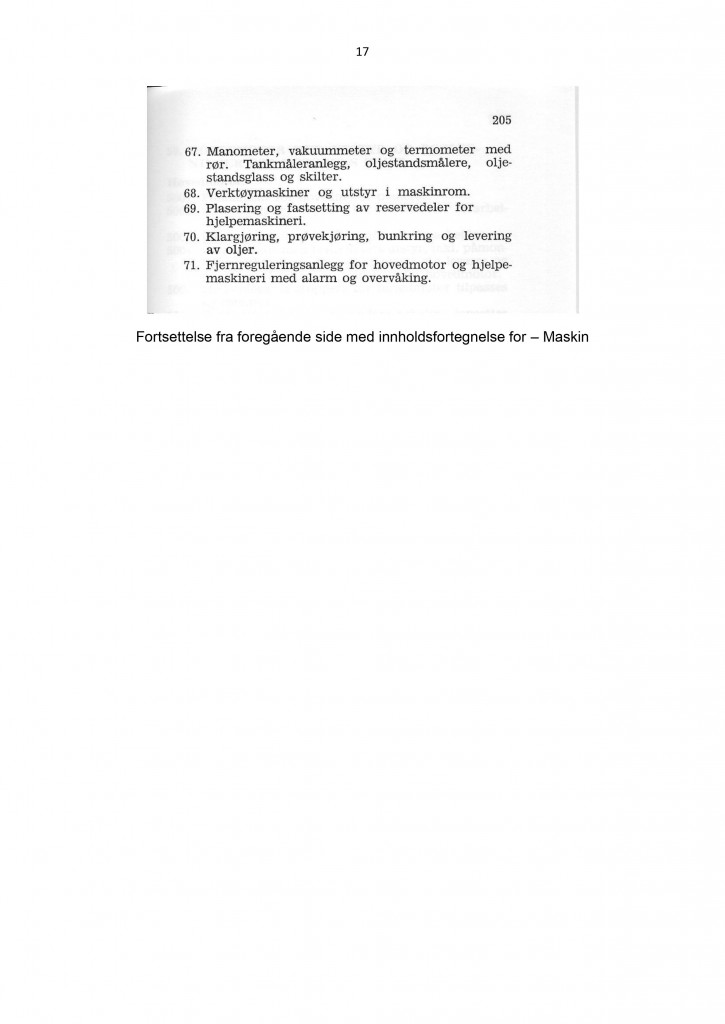 17

205

67. Manometer, vakuummeter og termometer med rør. Tankmåleranlegg, oljestandsmålere, oljestandsglass og skilter.
68. Verktøymaskiner og utstyr i maskinrom.
69. Plasering og fastsetting av reservedeler for hjelpemaskineri.
70. Klargjøring, prøvekjøring, bunkring og levering av oljer.
71. Fjernreguleringsanlegg for hovedmotor og hjelpemaskineri med alarm og overvåking.

Fortsettelse fra foregående side med innholdsfortegnelse for – Maskin